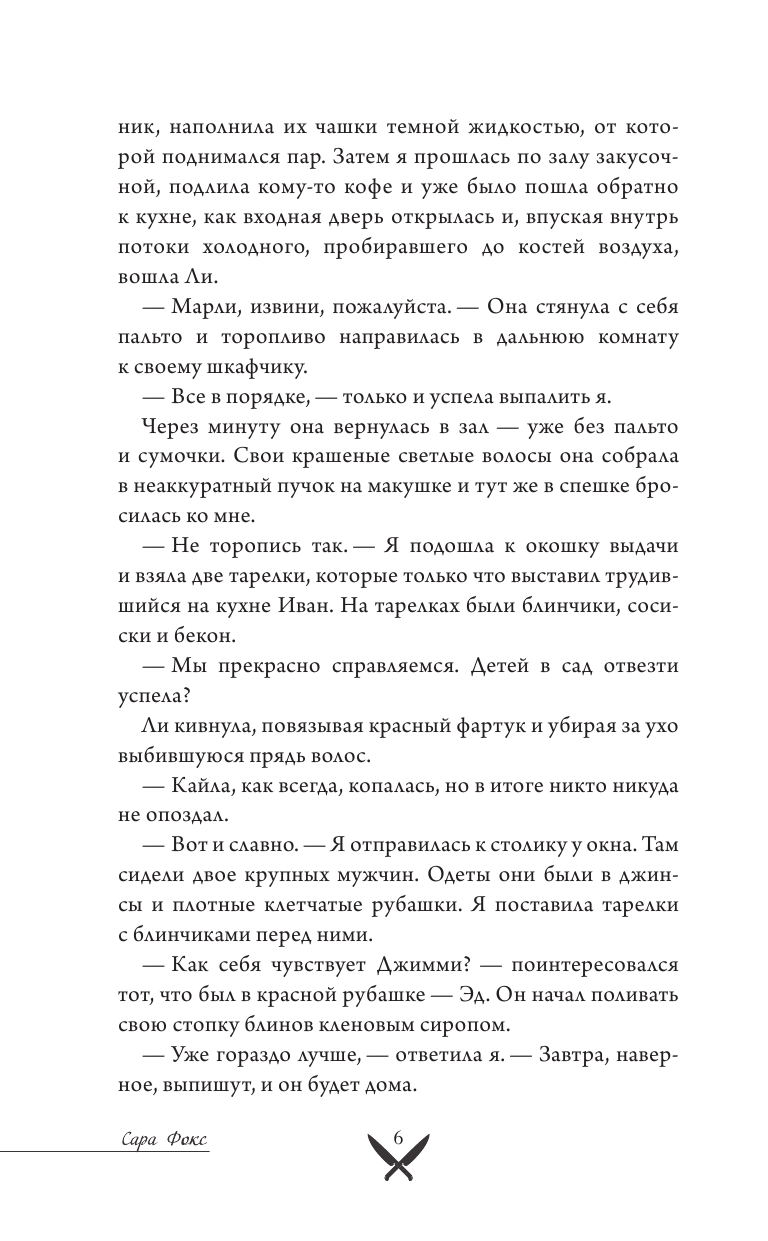 ник, наполнила их чашки темной жидкостью, от которой поднимался пар. Затем я прошлась по залу закусочной, подлила кому-то кофе и уже было пошла обратно к кухне, как входная дверь открылась и, впуская внутрь потоки холодного, пробиравшего до костей воздуха, вошла Ли.

— Марли, извини, пожалуйста. — Она стянула с себя пальто и торопливо направилась в дальнюю комнату к своему шкафчику.

— Все в порядке, — только и успела выпалить я.

Через минуту она вернулась в зал — уже без пальто и сумочки. Свои крашеные светлые волосы она собрала в неаккуратный пучок на макушке и тут же в спешке бросилась ко мне.

— Не торопись так. — Я подошла к окошку выдачи и взяла две тарелки, которые только что выставил трудившийся на кухне Иван. На тарелках были блинчики, сосиски и бекон.

— Мы прекрасно справляемся. Детей в сад отвезти успела?

Ли кивнула, повязывая красный фартук и убирая за ухо выбившуюся прядь волос.

— Кайла, как всегда, копалась, но в итоге никто никуда не опоздал.

— Вот и славно. — Я отправилась к столику у окна. Там сидели двое крупных мужчин. Одеты они были в джинсы и плотные клетчатые рубашки. Я поставила тарелки с блинчиками перед ними.

— Как себя чувствует Джимми? — поинтересовался тот, что был в красной рубашке — Эд. Он начал поливать свою стопку блинов кленовым сиропом.

— Уже гораздо лучше, — ответила я. — Завтра, наверное, выпишут, и он будет дома.

Сара Фокс

6